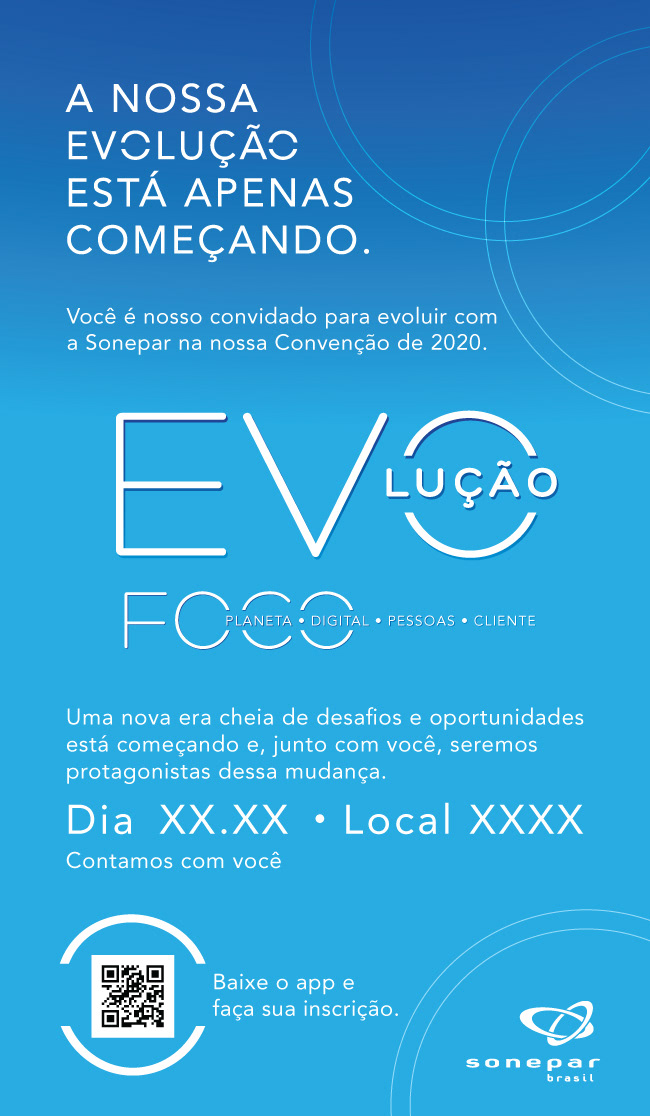 A NOSSA
EVOLUÇÃO
ESTÁ APENAS
COMEÇANDO.

Você é nosso convidado para evoluir com a Sonepar na nossa Convenção de 2020.

EVO
LUÇÃO

FOCO
PLANETA • DIGITAL • PESSOAS • CLIENTE

Uma nova era cheia de desafios e oportunidades está começando e, junto com você, seremos protagonistas dessa mudança.

Dia XX.XX • Local XXXX

Contamos com você

Baixe o app e faça sua inscrição.

sonepar
brasil